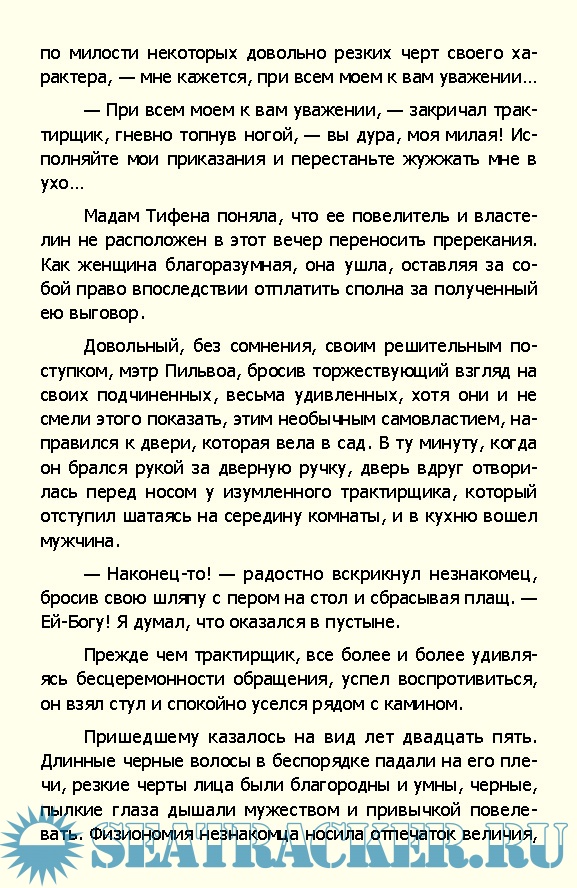 по милости некоторых довольно резких черт своего характера, — мне кажется, при всем моем к вам уважении...

— При всем моем к вам уважении, — закричал трактирщик, гневно топнув ногой, — вы дура, моя милая! Исполняйте мои приказания и перестаньте жужжать мне в ухо...

Мадам Тифена поняла, что ее повелитель и властелин не расположен в этот вечер переносить пререкания. Как женщина благоразумная, она ушла, оставляя за собой право впоследствии отплатить сполна за полученный ею выговор.

Довольный, без сомнения, своим решительным поступком, мэтр Пильвоа, бросив торжествующий взгляд на своих подчиненных, весьма удивленных, хотя они и не смели этого показать, этим необычным самовластием, направился к двери, которая вела в сад. В ту минуту, когда он брался рукой за дверную ручку, дверь вдруг отворилась перед носом у изумленного трактирщика, который отступил шатаясь на середину комнаты, и в кухню вошел мужчина.

— Наконец-то! — радостно вскрикнул незнакомец, бросив свою шляпу с пером на стол и сбрасывая плащ. — Ей-Богу! Я думал, что оказался в пустыне.

Прежде чем трактирщик, все более и более удивляясь бесцеремонности обращения, успел воспротивиться, он взял стул и спокойно уселся рядом с камином.

Пришедшему казалось на вид лет двадцать пять. Длинные черные волосы в беспорядке падали на его плечи, резкие черты лица были благородны и умны, черные, пылкие глаза дышали мужеством и привычкой повелевать. Физиономия незнакомца носила отпечаток величия,

SEATRACKER.RU